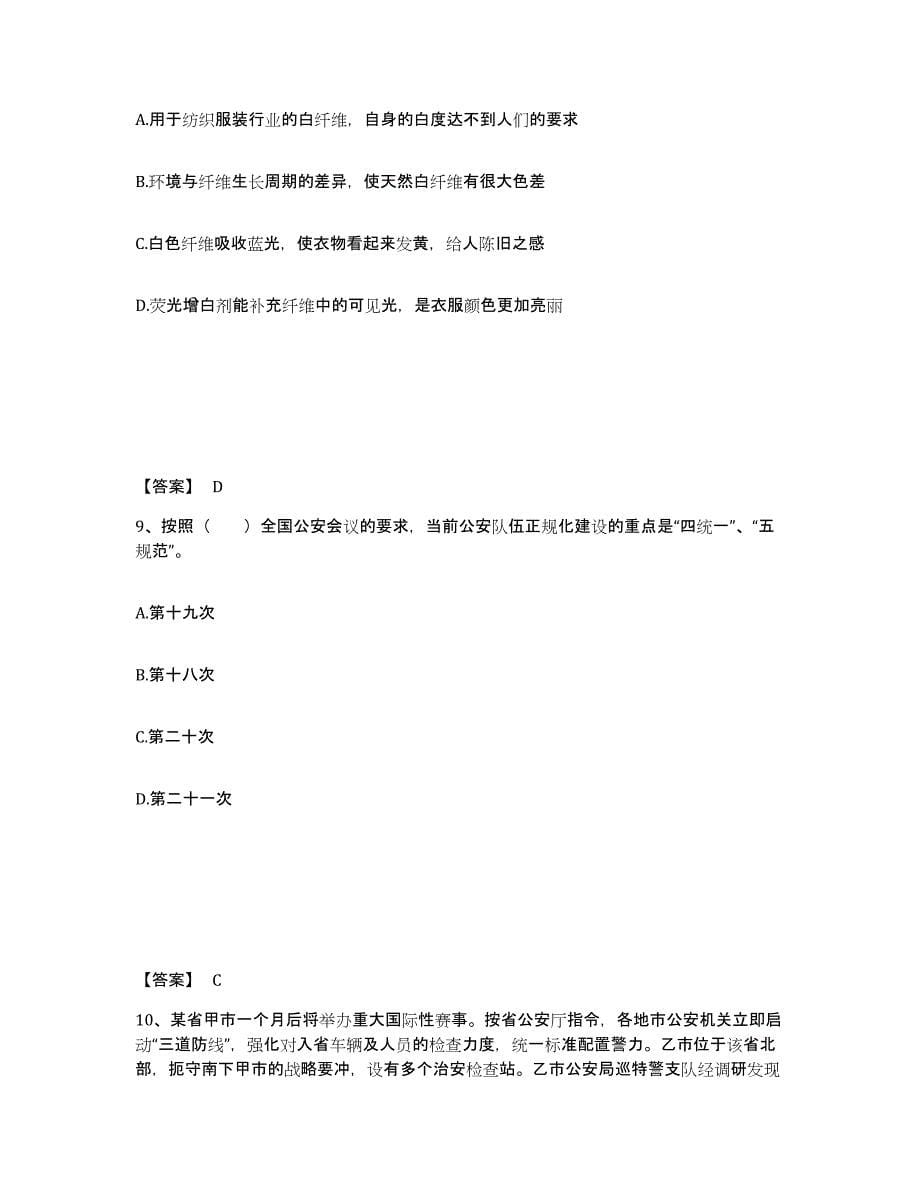 A.用于纺织服装行业的白纤维，自身的白度达不到人们的要求

B.环境与纤维生长周期的差异，使天然白纤维有很大色差

C.白色纤维吸收蓝光，使衣物看起来发黄，给人陈旧之感

D.荧光增白剂能补充纤维中的可见光，是衣服颜色更加亮丽

【答案】 D

9、按照（　　）全国公安会议的要求，当前公安队伍正规化建设的重点是“四统一”、“五规范”。

A.第十九次

B.第十八次

C.第二十次

D.第二十一次

【答案】 C

10、某省甲市一个月后将举办重大国际性赛事。按省公安厅指令，各地市公安机关立即启动“三道防线”，强化对入省车辆及人员的检查力度，统一标准配置警力。乙市位于该省北部，扼守南下甲市的战略要冲，设有多个治安检查站。乙市公安局巡特警支队经调研发现